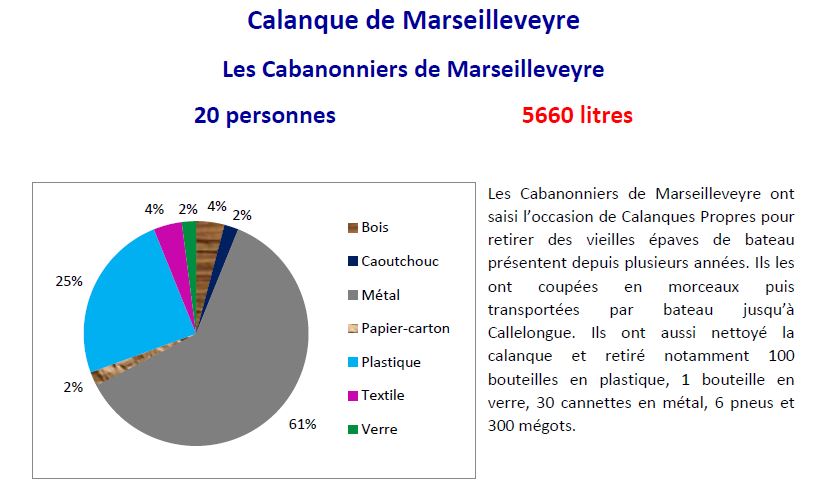 Calanque de Marseilleveyre

Les Cabanonniers de Marseilleveyre

20 personnes

5660 litres

4%
2%
4%
2%
25%
2%
61%

Bois
Caoutchouc
Métal
Papier-carton
Plastique
Textile
Verre

Les Cabanonniers de Marseilleveyre ont saisi l'occasion de Calanques Propres pour retirer des vieilles épaves de bateau présentent depuis plusieurs années. Ils les ont coupées en morceaux puis transportées par bateau jusqu'à Callelongue. Ils ont aussi nettoyé la calanque et retiré notamment 100 bouteilles en plastique, 1 bouteille en verre, 30 cannettes en métal, 6 pneus et 300 mégots.